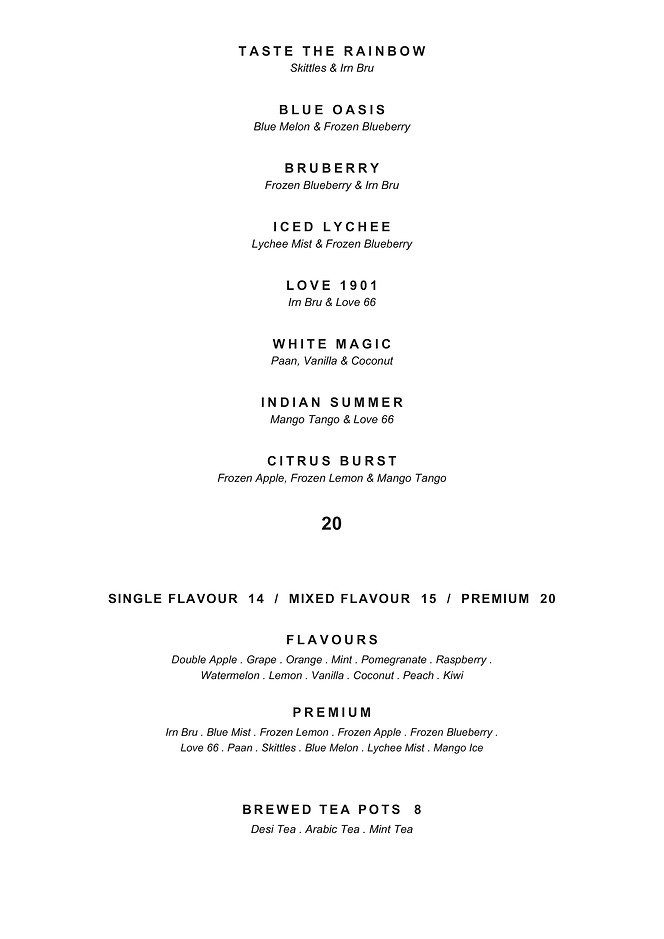 TASTE THE RAINBOW
Skittles & Irn Bru

BLUE OASIS
Blue Melon & Frozen Blueberry

BRUBERRY
Frozen Blueberry & Irn Bru

ICED LYCHEE
Lychee Mist & Frozen Blueberry

LOVE 1901
Irn Bru & Love 66

WHITE MAGIC
Paan, Vanilla & Coconut

INDIAN SUMMER
Mango Tango & Love 66

CITRUS BURST
Frozen Apple, Frozen Lemon & Mango Tango

20

SINGLE FLAVOUR 14 / MIXED FLAVOUR 15 / PREMIUM 20

FLAVOURS
Double Apple . Grape . Orange . Mint . Pomegranate . Raspberry . Watermelon . Lemon . Vanilla . Coconut . Peach . Kiwi

PREMIUM
Irn Bru . Blue Mist . Frozen Lemon . Frozen Apple . Frozen Blueberry . Love 66 . Paan . Skittles . Blue Melon . Lychee Mist . Mango Ice

BREWED TEA POTS 8
Desi Tea . Arabic Tea . Mint Tea